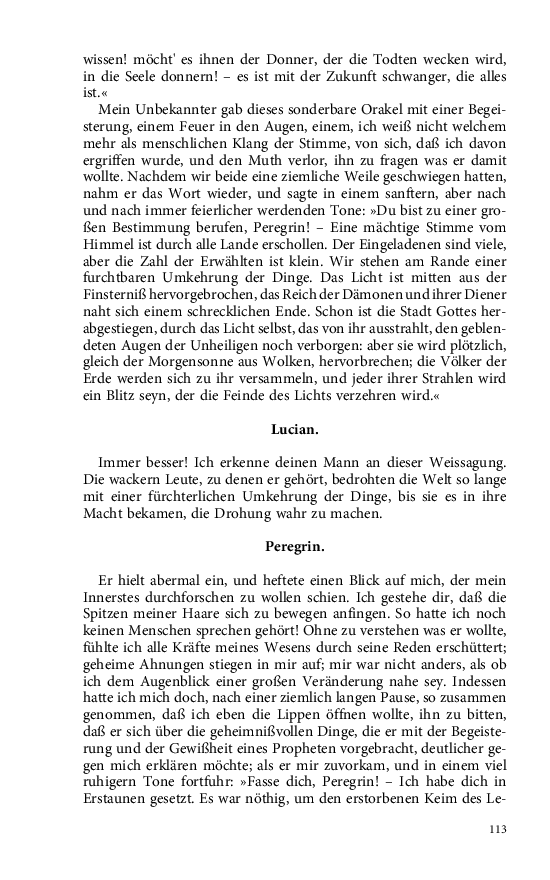 wissen! möcht' es ihnen der Donner, der die Todten wecken wird, in die Seele donnern! – es ist mit der Zukunft schwanger, die alles ist.«

Mein Unbekannter gab dieses sonderbare Orakel mit einer Begeisterung, einem Feuer in den Augen, einem, ich weiß nicht welchem mehr als menschlichen Klang der Stimme, von sich, daß ich davon ergriffen wurde, und den Muth verlor, ihn zu fragen was er damit wollte. Nachdem wir beide eine ziemliche Weile geschwiegen hatten, nahm er das Wort wieder, und sagte in einem sanftern, aber nach und nach immer feierlicher werdenden Tone: »Du bist zu einer großen Bestimmung berufen, Peregrin! – Eine mächtige Stimme vom Himmel ist durch alle Lande erschollen. Der Eingeladenen sind viele, aber die Zahl der Erwählten ist klein. Wir stehen am Rande einer furchtbaren Umkehrung der Dinge. Das Licht ist mitten aus der Finsterniß hervorgebrochen, das Reich der Dämonen und ihrer Diener naht sich einem schrecklichen Ende. Schon ist die Stadt Gottes herabgestiegen, durch das Licht selbst, das von ihr ausstrahlt, den geblendeten Augen der Unheiligen noch verborgen: aber sie wird plötzlich, gleich der Morgensonne aus Wolken, hervorbrechen; die Völker der Erde werden sich zu ihr versammeln, und jeder ihrer Strahlen wird ein Blitz seyn, der die Feinde des Lichts verzehren wird.«

Lucian.

Immer besser! Ich erkenne deinen Mann an dieser Weissagung. Die wackern Leute, zu denen er gehört, bedrohten die Welt so lange mit einer fürchterlichen Umkehrung der Dinge, bis sie es in ihre Macht bekamen, die Drohung wahr zu machen.

Peregrin.

Er hielt abermal ein, und heftete einen Blick auf mich, der mein Innerstes durchforschen zu wollen schien. Ich gestehe dir, daß die Spitzen meiner Haare sich zu bewegen anfingen. So hatte ich noch keinen Menschen sprechen gehört! Ohne zu verstehen was er wollte, fühlte ich alle Kräfte meines Wesens durch seine Reden erschüttert; geheime Ahnungen stiegen in mir auf; mir war nicht anders, als ob ich dem Augenblick einer großen Veränderung nahe sey. Indessen hatte ich mich doch, nach einer ziemlich langen Pause, so zusammen genommen, daß ich eben die Lippen öffnen wollte, ihn zu bitten, daß er sich über die geheimnißvollen Dinge, die er mit der Begeisterung und der Gewißheit eines Propheten vorgebracht, deutlicher gegen mich erklären möchte; als er mir zuvorkam, und in einem viel ruhigern Tone fortfuhr: »Fasse dich, Peregrin! – Ich habe dich in Erstaunen gesetzt. Es war nöthig, um den erstorbenen Keim des Le-

113